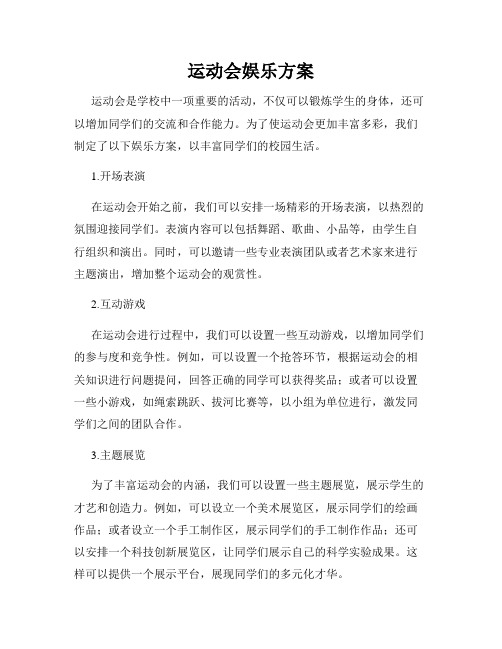 运动会娱乐方案

运动会是学校中一项重要的活动，不仅可以锻炼学生的身体，还可以增加同学们的交流和合作能力。为了使运动会更加丰富多彩，我们制定了以下娱乐方案，以丰富同学们的校园生活。

1.开场表演

在运动会开始之前，我们可以安排一场精彩的开场表演，以热烈的氛围迎接同学们。表演内容可以包括舞蹈、歌曲、小品等，由学生自行组织和演出。同时，可以邀请一些专业表演团队或者艺术家来进行主题演出，增加整个运动会的观赏性。

2.互动游戏

在运动会进行过程中，我们可以设置一些互动游戏，以增加同学们的参与度和竞争性。例如，可以设置一个抢答环节，根据运动会的相关知识进行问题提问，回答正确的同学可以获得奖品；或者可以设置一些小游戏，如绳索跳跃、拔河比赛等，以小组为单位进行，激发同学们之间的团队合作。

3.主题展览

为了丰富运动会的内涵，我们可以设置一些主题展览，展示学生的才艺和创造力。例如，可以设立一个美术展览区，展示同学们的绘画作品；或者设立一个手工制作区，展示同学们的手工制作作品；还可以安排一个科技创新展览区，让同学们展示自己的科学实验成果。这样可以提供一个展示平台，展现同学们的多元化才华。